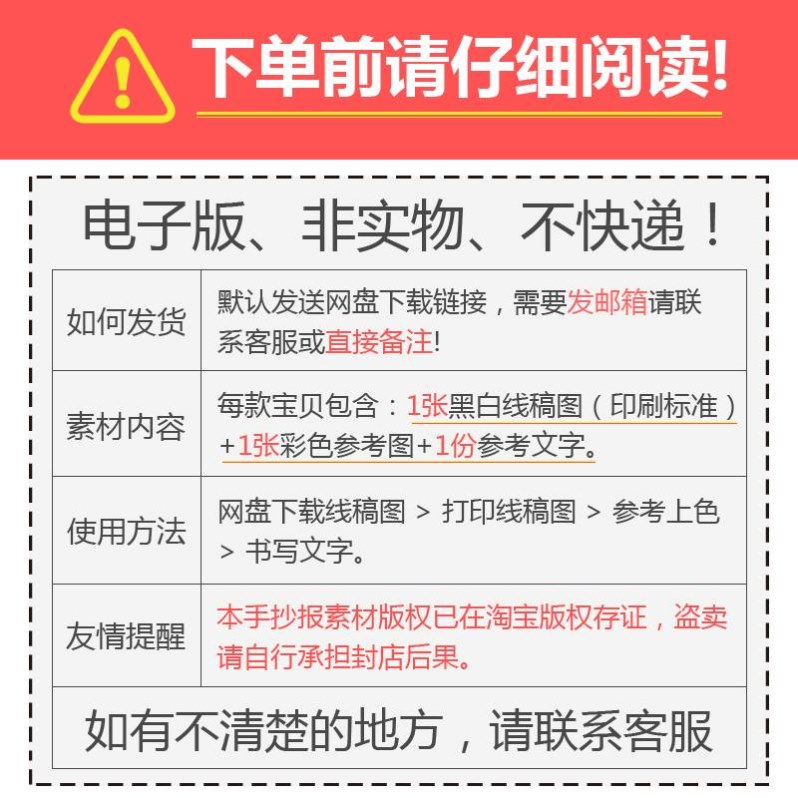 下单前请仔细阅读!

电子版、非实物、不快递!

| 如何发货 | 默认发送网盘下载链接，需要发邮箱请联系客服或直接备注! |
|---|---|
| 素材内容 | 每款宝贝包含：1张黑白线稿图（印刷标准）+1张彩色参考图+1份参考文字。 |
| 使用方法 | 网盘下载线稿图 > 打印线稿图 > 参考上色 > 书写文字。 |
| 友情提醒 | 本手抄报素材版权已在淘宝版权存证，盗卖请自行承担封店后果。 |

如有不清楚的地方，请联系客服